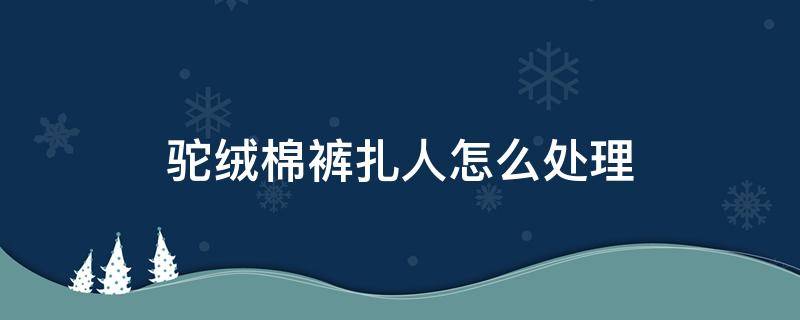 驼绒棉裤扎人怎么处理